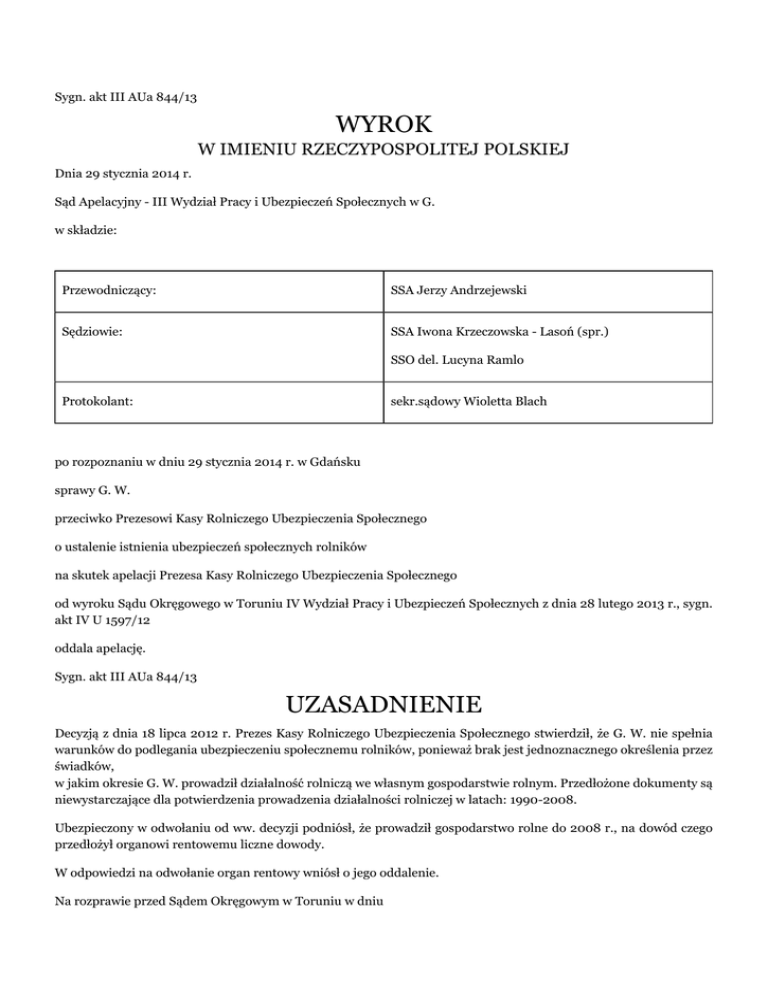 Sygn. akt III AUa 844/13

WYROK

W IMIENIU RZECZYPOSPOLITEJ POLSKIEJ

Dnia 29 stycznia 2014 r.

Sąd Apelacyjny - III Wydział Pracy i Ubezpieczeń Społecznych w G.

w składzie:

| Przewodniczący: | SSA Jerzy Andrzejewski |
|---|---|
| Sędziowie: | SSA Iwona Krzeczowska - Lasoń (spr.) SSO del. Lucyna Ramlo |
| Protokolant: | sekr.sądowy Wioletta Blach |

po rozpoznaniu w dniu 29 stycznia 2014 r. w Gdańsku

sprawy G. W.

przeciwko Prezesowi Kasy Rolniczego Ubezpieczenia Społecznego

o ustalenie istnienia ubezpieczeń społecznych rolników

na skutek apelacji Prezesa Kasy Rolniczego Ubezpieczenia Społecznego

od wyroku Sądu Okręgowego w Toruniu IV Wydział Pracy i Ubezpieczeń Społecznych z dnia 28 lutego 2013 r., sygn. akt IV U 1597/12

oddala apelację.

Sygn. akt III AUa 844/13

UZASADNIENIE

Decyzją z dnia 18 lipca 2012 r. Prezes Kasy Rolniczego Ubezpieczenia Społecznego stwierdził, że G. W. nie spełnia warunków do podlegania ubezpieczeniu społecznemu rolników, ponieważ brak jest jednoznacznego określenia przez świadków,
w jakim okresie G. W. prowadził działalność rolniczą we własnym gospodarstwie rolnym. Przedłożone dokumenty są niewystarczające dla potwierdzenia prowadzenia działalności rolniczej w latach: 1990-2008.

Ubezpieczony w odwołaniu od ww. decyzji podniósł, że prowadził gospodarstwo rolne do 2008 r., na dowód czego przedłożył organowi rentowemu liczne dowody.

W odpowiedzi na odwołanie organ rentowy wniósł o jego oddalenie.

Na rozprawie przed Sądem Okręgowym w Toruniu w dniu